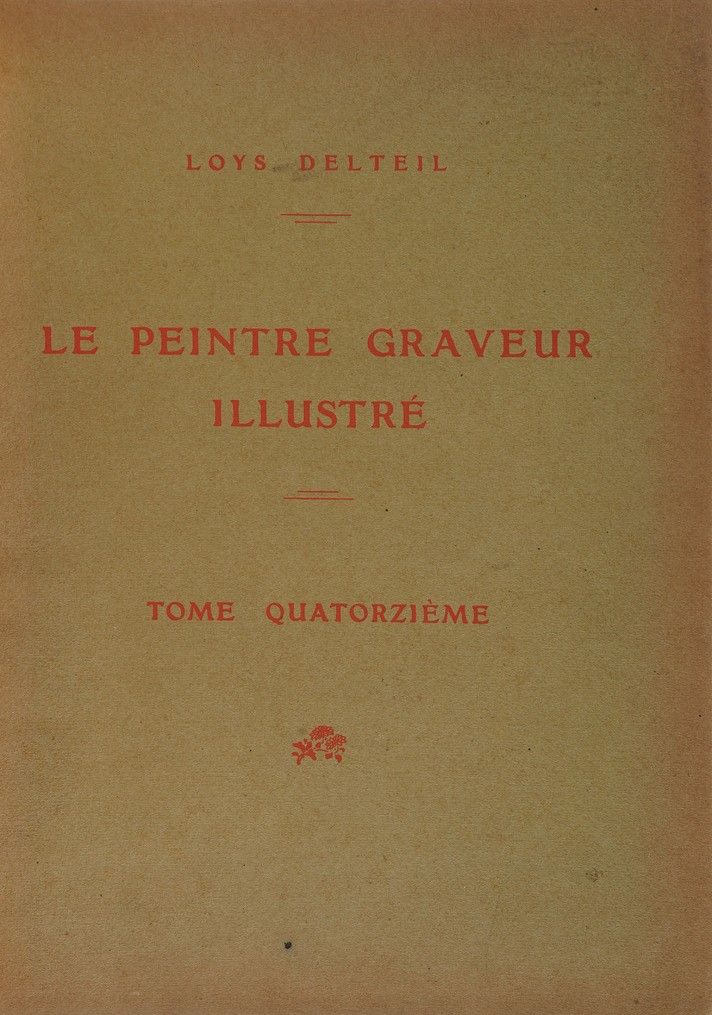 LOYS DELTEIL

LE PEINTRE GRAVEUR
ILLUSTRÉ

TOME QUATORZIÈME